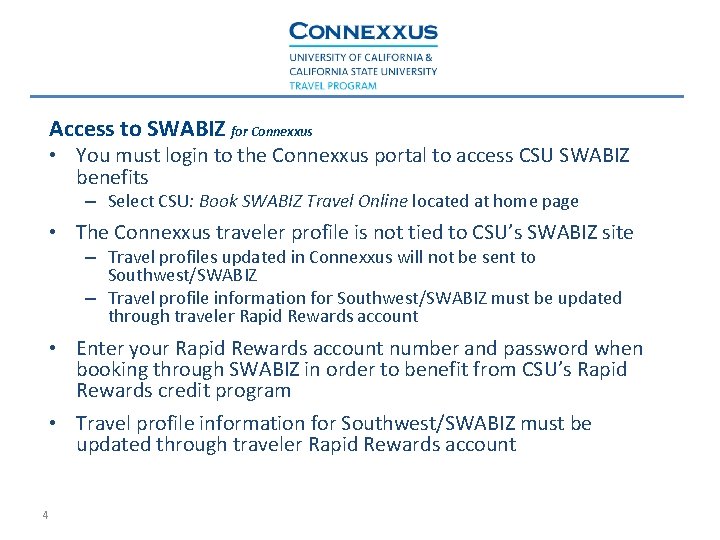 CONNEXXUS
UNIVERSITY OF CALIFORNIA &
CALIFORNIA STATE UNIVERSITY
TRAVEL PROGRAM

Access to SWABIZ for Connexxus

• You must login to the Connexxus portal to access CSU SWABIZ benefits
– Select CSU: Book SWABIZ Travel Online located at home page

• The Connexxus traveler profile is not tied to CSU's SWABIZ site
– Travel profiles updated in Connexxus will not be sent to Southwest/SWABIZ
– Travel profile information for Southwest/SWABIZ must be updated through traveler Rapid Rewards account

• Enter your Rapid Rewards account number and password when booking through SWABIZ in order to benefit from CSU's Rapid Rewards credit program

• Travel profile information for Southwest/SWABIZ must be updated through traveler Rapid Rewards account

4